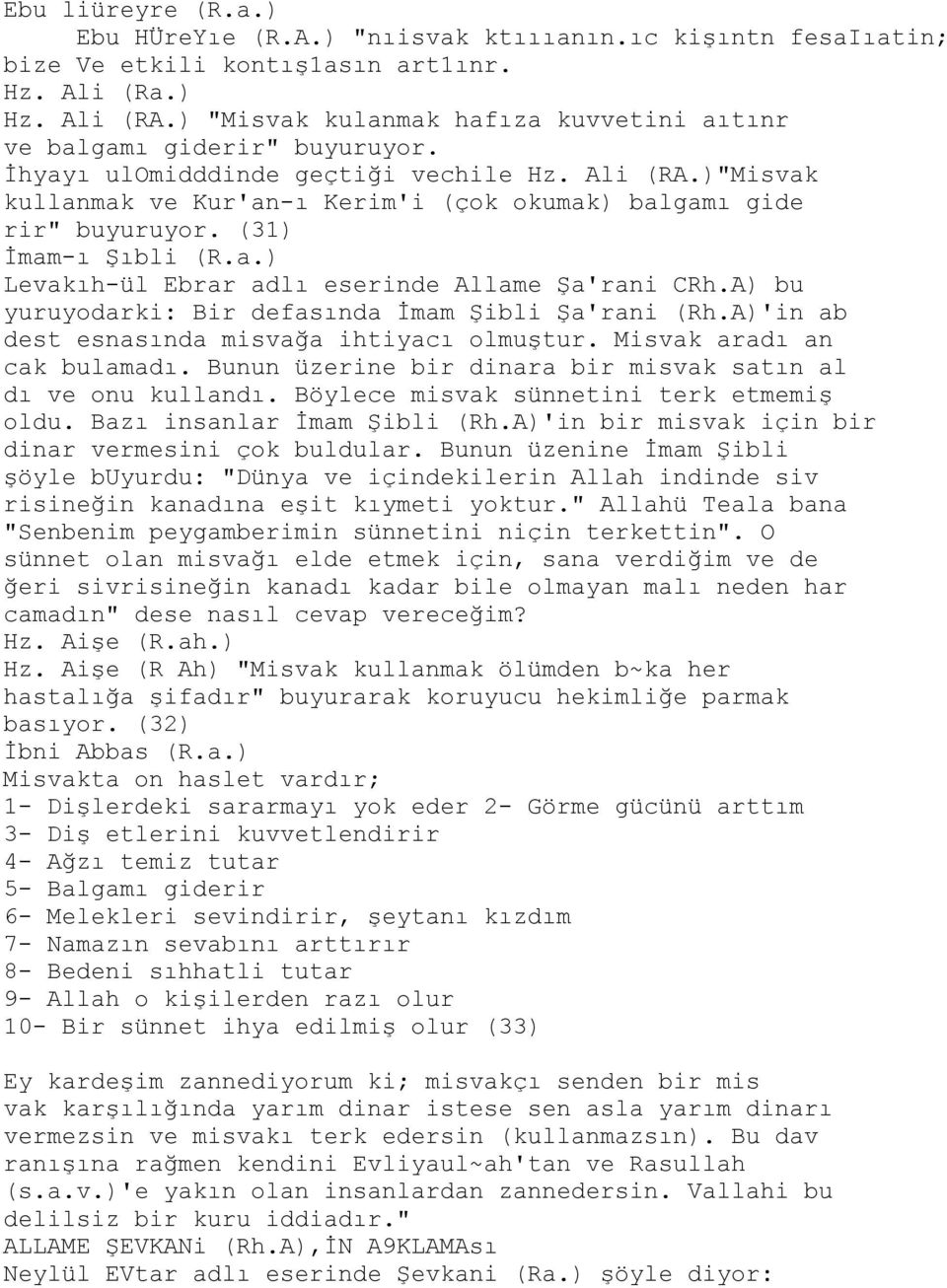 Ebu liüreyre (R.a.)
Ebu HÜreYıe (R.A.) "nıisvak ktıııanın.ıc kişıntn fesaIıatin; bize Ve etkili kontış1asın art1ınr.
Hz. Ali (Ra.)
Hz. Ali (RA.) "Misvak kulanmak hafıza kuvvetini aıtınr ve balgamı giderir" buyuruyor.
İhyayı ulOmidddinde geçtiği vechile Hz. Ali (RA.)"Misvak kullanmak ve Kur'an-ı Kerim'i (çok okumak) balgamı gide rir" buyuruyor. (31)
İmam-ı Şıbli (R.a.)
Levakıh-ül Ebrar adlı eserinde Allame Şa'rani CRh.A) bu yuruyodarki: Bir defasında İmam Şibli Şa'rani (Rh.A)'in ab dest esnasında misvağa ihtiyacı olmuştur. Misvak aradı an cak bulamadı. Bunun üzerine bir dinara bir misvak satın al dı ve onu kullandı. Böylece misvak sünnetini terk etmemiş oldu. Bazı insanlar İmam Şibli (Rh.A)'in bir misvak için bir dinar vermesini çok buldular. Bunun üzenine İmam Şibli şöyle bUyurdu: "Dünya ve içindekilerin Allah indinde siv risineğin kanadına eşit kıymeti yoktur." Allahü Teala bana "Senbenim peygamberimin sünnetini niçin terkettin". O sünnet olan misvağı elde etmek için, sana verdiğim ve de ğeri sivrisineğin kanadı kadar bile olmayan malı neden har camadın" dese nasıl cevap vereceğim?
Hz. Aişe (R.ah.)
Hz. Aişe (R Ah) "Misvak kullanmak ölümden b~ka her hastalığa şifadır" buyurarak koruyucu hekimliğe parmak basıyor. (32)
İbni Abbas (R.a.)
Misvakta on haslet vardır;
1- Dişlerdeki sararmayı yok eder 2- Görme gücünü arttım
3- Diş etlerini kuvvetlendirir
4- Ağzı temiz tutar
5- Balgamı giderir
6- Melekleri sevindirir, şeytanı kızdım
7- Namazın sevabını arttırır
8- Bedeni sıhhatli tutar
9- Allah o kişilerden razı olur
10- Bir sünnet ihya edilmiş olur (33)

Ey kardeşim zannediyorum ki; misvakçı senden bir mis vak karşılığında yarım dinar istese sen asla yarım dinarı vermezsin ve misvakı terk edersin (kullanmazsın). Bu dav ranışına rağmen kendini Evliyaul~ah'tan ve Rasullah (s.a.v.)'e yakın olan insanlardan zannedersin. Vallahi bu delilsiz bir kuru iddiadır."
ALLAME ŞEVKANi (Rh.A),İN A9KLAMAsı
Neylül EVtar adlı eserinde Şevkani (Ra.) şöyle diyor: